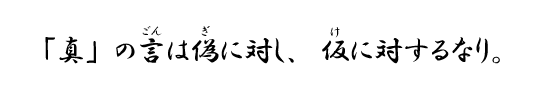 「真」の言(ごん)は偽(ぎ)に対し、仮(け)に対するなり。